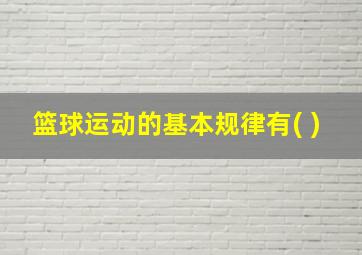 篮球运动的基本规律有( )